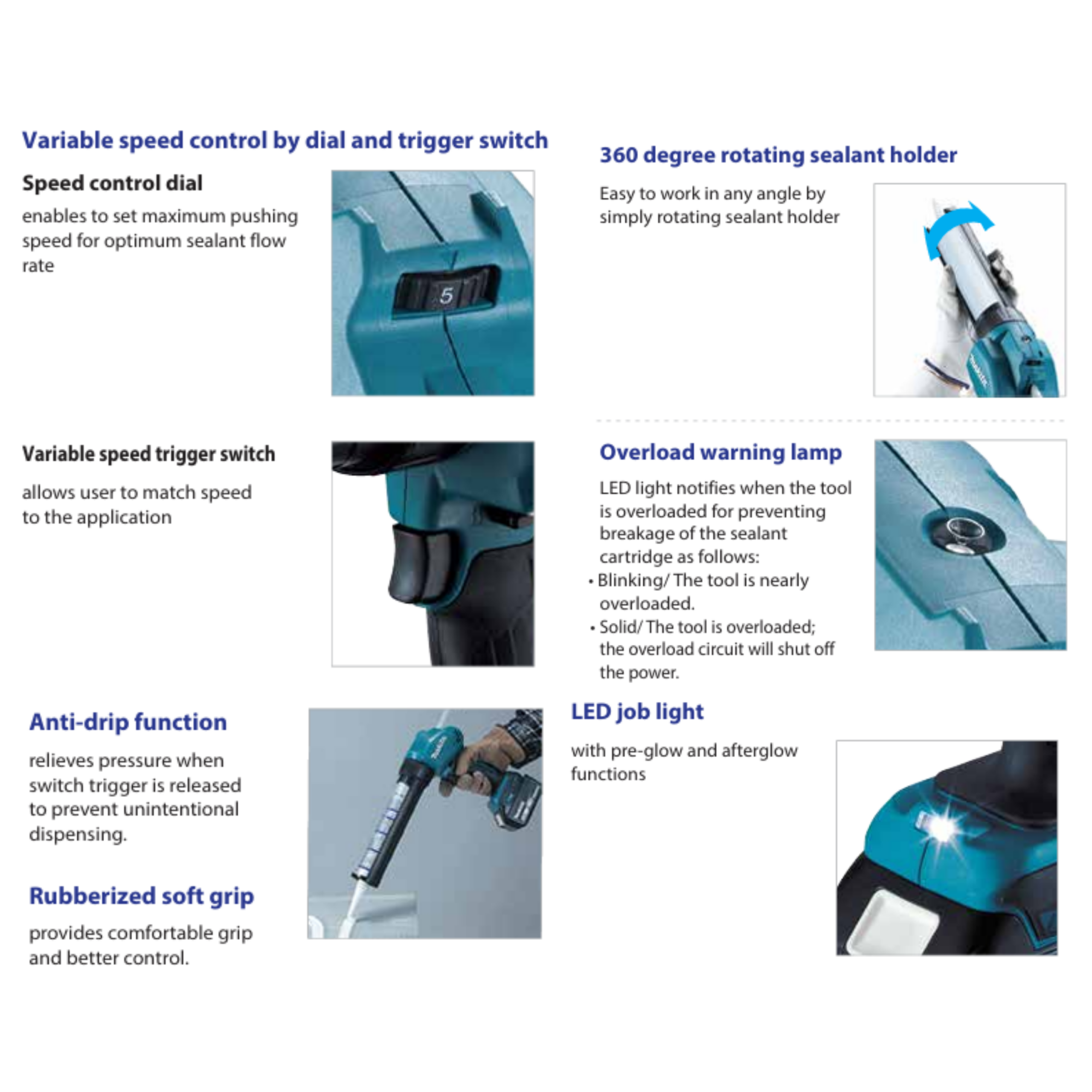 Variable speed control by dial and trigger switch

Speed control dial

enables to set maximum pushing speed for optimum sealant flow rate

5

Variable speed trigger switch

allows user to match speed to the application

Anti-drip function

relieves pressure when switch trigger is released to prevent unintentional dispensing.

Rubberized soft grip

provides comfortable grip and better control.

360 degree rotating sealant holder

Easy to work in any angle by simply rotating sealant holder

Overload warning lamp

LED light notifies when the tool is overloaded for preventing breakage of the sealant cartridge as follows:

• Blinking/ The tool is nearly overloaded.
• Solid/ The tool is overloaded; the overload circuit will shut off the power.

LED job light

with pre-glow and afterglow functions